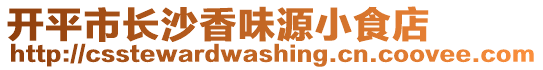 开平市长沙香味源小食店
http://csstewardwashing.cn.coovee.com